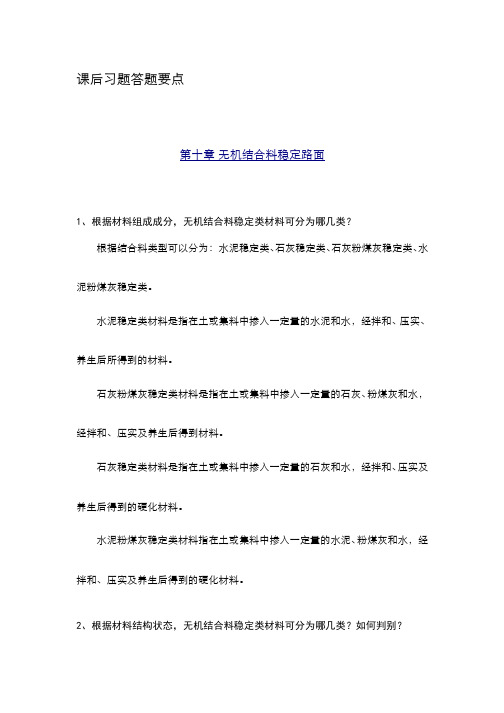 课后习题答题要点

第十章 无机结合料稳定路面

1、根据材料组成成分，无机结合料稳定类材料可分为哪几类？

根据结合料类型可以分为：水泥稳定类、石灰稳定类、石灰粉煤灰稳定类、水泥粉煤灰稳定类。

水泥稳定类材料是指在土或集料中掺入一定量的水泥和水，经拌和、压实、养生后所得到的材料。

石灰粉煤灰稳定类材料是指在土或集料中掺入一定量的石灰、粉煤灰和水，经拌和、压实及养生后得到材料。

石灰稳定类材料是指在土或集料中掺入一定量的石灰和水，经拌和、压实及养生后得到的硬化材料。

水泥粉煤灰稳定类材料指在土或集料中掺入一定量的水泥、粉煤灰和水，经拌和、压实及养生后得到的硬化材料。

2、根据材料结构状态，无机结合料稳定类材料可分为哪几类？如何判别？